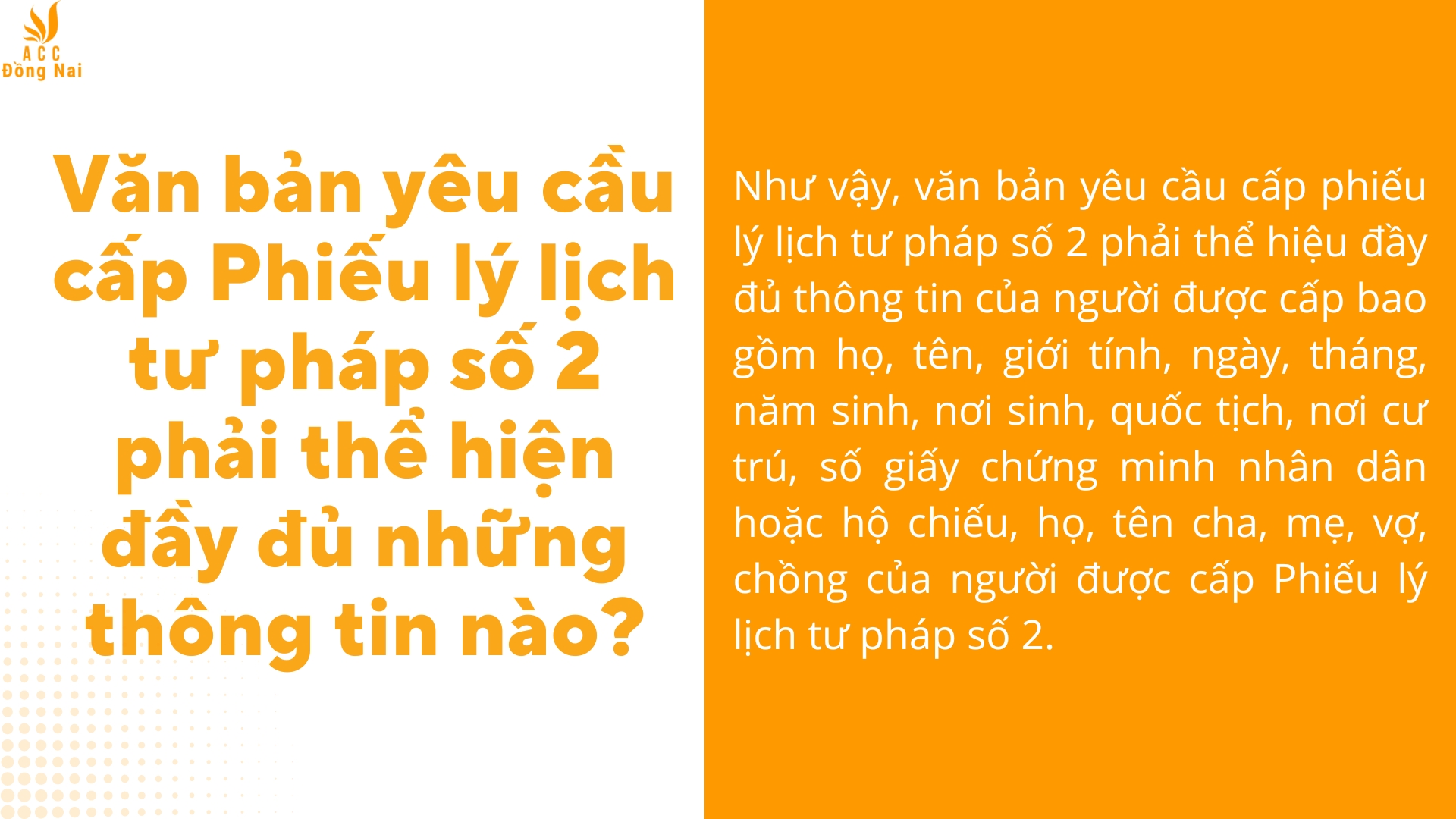 ACC
Đồng Nai

Văn bản yêu cầu cấp Phiếu lý lịch tư pháp số 2 phải thể hiện đầy đủ những thông tin nào?

Như vậy, văn bản yêu cầu cấp phiếu lý lịch tư pháp số 2 phải thể hiệu đầy đủ thông tin của người được cấp bao gồm họ, tên, giới tính, ngày, tháng, năm sinh, nơi sinh, quốc tịch, nơi cư trú, số giấy chứng minh nhân dân hoặc hộ chiếu, họ, tên cha, mẹ, vợ, chồng của người được cấp Phiếu lý lịch tư pháp số 2.